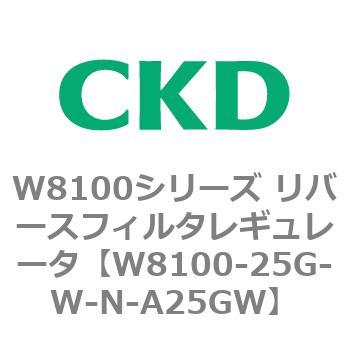 CKD

W8100シリーズ リバースフィルタレギュレータ【W8100-25G-W-N-A25GW】